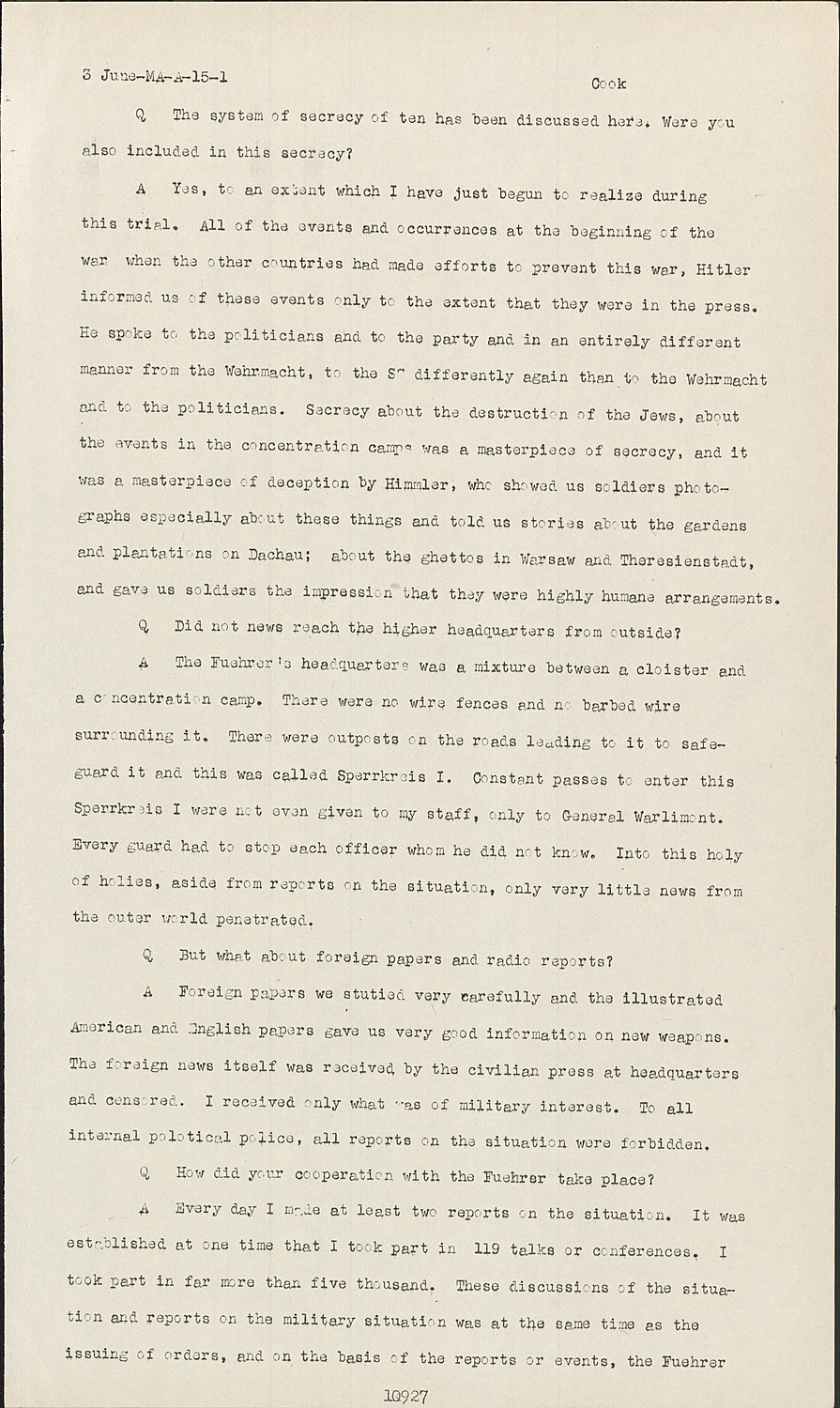 3 June-MA-A-15-1 Cook

Q The system of secrecy of ten has been discussed here. Were you also included in this secrecy?

A Yes, to an extent which I have just begun to realize during this trial. All of the events and occurrences at the beginning of the war when the other countries had made efforts to prevent this war, Hitler informed us of these events only to the extent that they were in the press. He spoke to the politicians and to the party and in an entirely different manner from the Wehrmacht, to the SS differently again than to the Wehrmacht and to the politicians. Secrecy about the destruction of the Jews, about the events in the concentration camps was a masterpiece of secrecy, and it was a masterpiece of deception by Himmler, who showed us soldiers photographs especially about these things and told us stories about the gardens and plantations on Dachau; about the ghettos in Warsaw and Theresienstadt, and gave us soldiers the impression that they were highly humane arrangements.

Q Did not news reach the higher headquarters from outside?

A The Fuehrer's headquarters was a mixture between a cloister and a concentration camp. There were no wire fences and no barbed wire surrounding it. There were outposts on the roads leading to it to safeguard it and this was called Sperrkreis I. Constant passes to enter this Sperrkreis I were not even given to my staff, only to General Warlimont. Every guard had to stop each officer whom he did not know. Into this holy of holies, aside from reports on the situation, only very little news from the outer world penetrated.

Q But what about foreign papers and radio reports?

A Foreign papers we stutied very carefully and the illustrated American and English papers gave us very good information on new weapons. The foreign news itself was received by the civilian press at headquarters and censored. I received only what was of military interest. To all internal polotical police, all reports on the situation were forbidden.

Q How did your cooperation with the Fuehrer take place?

A Every day I made at least two reports on the situation. It was established at one time that I took part in 119 talks or conferences. I took part in far more than five thousand. These discussions of the situation and reports on the military situation was at the same time as the issuing of orders, and on the basis of the reports or events, the Fuehrer

10927